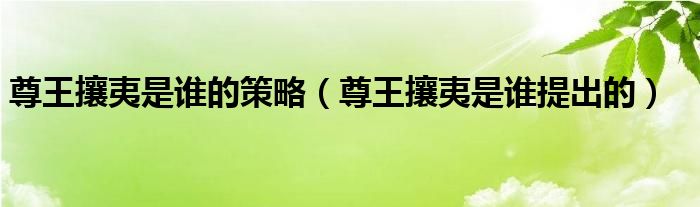 尊王攘夷是谁的策略（尊王攘夷是谁提出的）